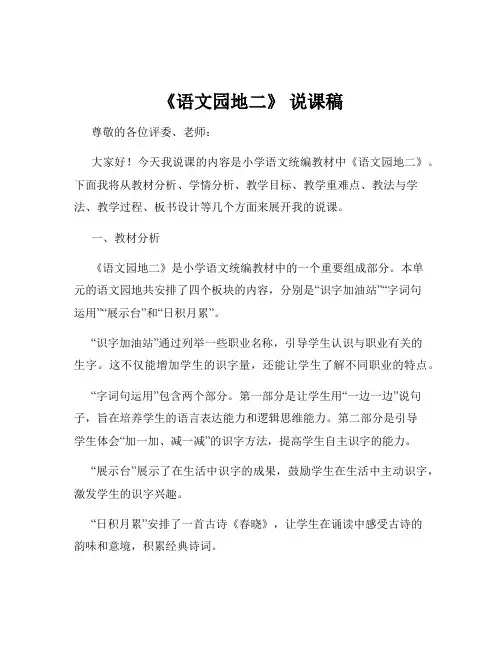 《语文园地二》 说课稿

尊敬的各位评委、老师：

大家好！今天我说课的内容是小学语文统编教材中《语文园地二》。下面我将从教材分析、学情分析、教学目标、教学重难点、教法与学法、教学过程、板书设计等几个方面来展开我的说课。

一、教材分析

《语文园地二》是小学语文统编教材中的一个重要组成部分。本单元的语文园地共安排了四个板块的内容，分别是“识字加油站”“字词句运用”“展示台”和“日积月累”。

“识字加油站”通过列举一些职业名称，引导学生认识与职业有关的生字。这不仅能增加学生的识字量，还能让学生了解不同职业的特点。

“字词句运用”包含两个部分。第一部分是让学生用“一边一边”说句子，旨在培养学生的语言表达能力和逻辑思维能力。第二部分是引导学生体会“加一加、减一减”的识字方法，提高学生自主识字的能力。

“展示台”展示了在生活中识字的成果，鼓励学生在生活中主动识字，激发学生的识字兴趣。

“日积月累”安排了一首古诗《春晓》，让学生在诵读中感受古诗的韵味和意境，积累经典诗词。